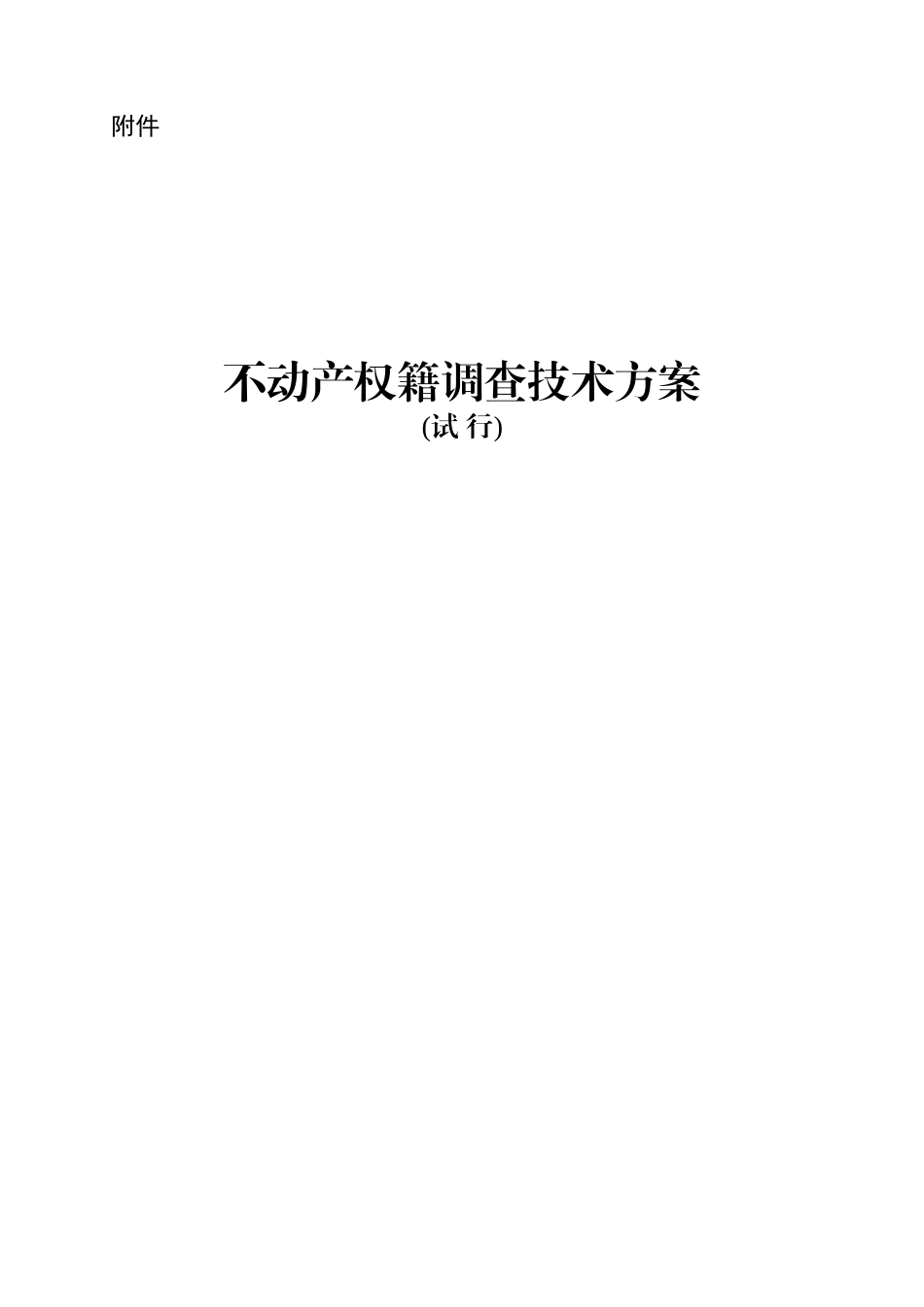 附件

不动产权籍调查技术方案
(试 行)